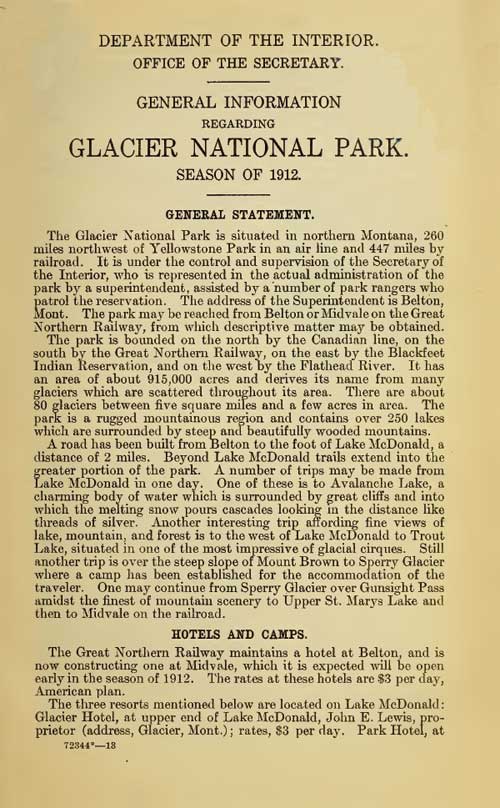 DEPARTMENT OF THE INTERIOR.
OFFICE OF THE SECRETARY.

GENERAL INFORMATION
REGARDING
GLACIER NATIONAL PARK.
SEASON OF 1912.

GENERAL STATEMENT.

The Glacier National Park is situated in northern Montana, 260 miles northwest of Yellowstone Park in an air line and 447 miles by railroad. It is under the control and supervision of the Secretary of the Interior, who is represented in the actual administration of the park by a superintendent, assisted by a number of park rangers who patrol the reservation. The address of the Superintendent is Belton, Mont. The park may be reached from Belton or Midvale on the Great Northern Railway, from which descriptive matter may be obtained.

The park is bounded on the north by the Canadian line, on the south by the Great Northern Railway, on the east by the Blackfeet Indian Reservation, and on the west by the Flathead River. It has an area of about 915,000 acres and derives its name from many glaciers which are scattered throughout its area. There are about 80 glaciers between five square miles and a few acres in area. The park is a rugged mountainous region and contains over 250 lakes which are surrounded by steep and beautifully wooded mountains.

A road has been built from Belton to the foot of Lake McDonald, a distance of 2 miles. Beyond Lake McDonald trails extend into the greater portion of the park. A number of trips may be made from Lake McDonald in one day. One of these is to Avalanche Lake, a charming body of water which is surrounded by great cliffs and into which the melting snow pours cascades looking in the distance like threads of silver. Another interesting trip affording fine views of lake, mountain, and forest is to the west of Lake McDonald to Trout Lake, situated in one of the most impressive of glacial cirques. Still another trip is over the steep slope of Mount Brown to Sperry Glacier where a camp has been established for the accommodation of the traveler. One may continue from Sperry Glacier over Gunsight Pass amidst the finest of mountain scenery to Upper St. Marys Lake and then to Midvale on the railroad.

HOTELS AND CAMPS.

The Great Northern Railway maintains a hotel at Belton, and is now constructing one at Midvale, which it is expected will be open early in the season of 1912. The rates at these hotels are $3 per day, American plan.

The three resorts mentioned below are located on Lake McDonald: Glacier Hotel, at upper end of Lake McDonald, John E. Lewis, proprietor (address, Glacier, Mont.); rates, $3 per day. Park Hotel, at

72344°—13